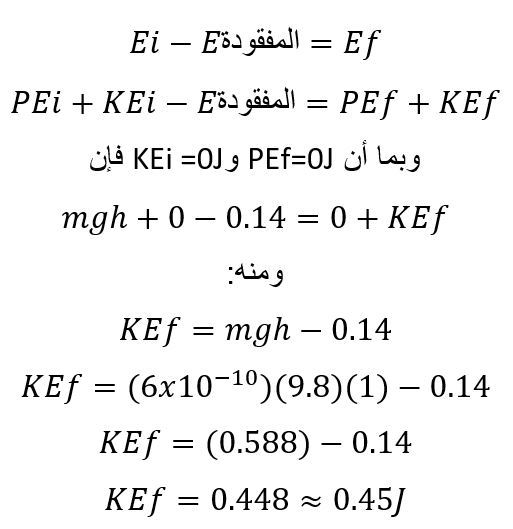 $Ei - E_{المفقودة} = Ef$

$PEi + KEi - E_{المفقودة} = PEf + KEf$

وبما أن PEf=0J و KEi =0J فإن

$mgh + 0 - 0.14 = 0 + KEf$

ومنه:

$KEf = mgh - 0.14$

$KEf = (6x10^{-10})(9.8)(1) - 0.14$

$KEf = (0.588) - 0.14$

$KEf = 0.448 \approx 0.45J$